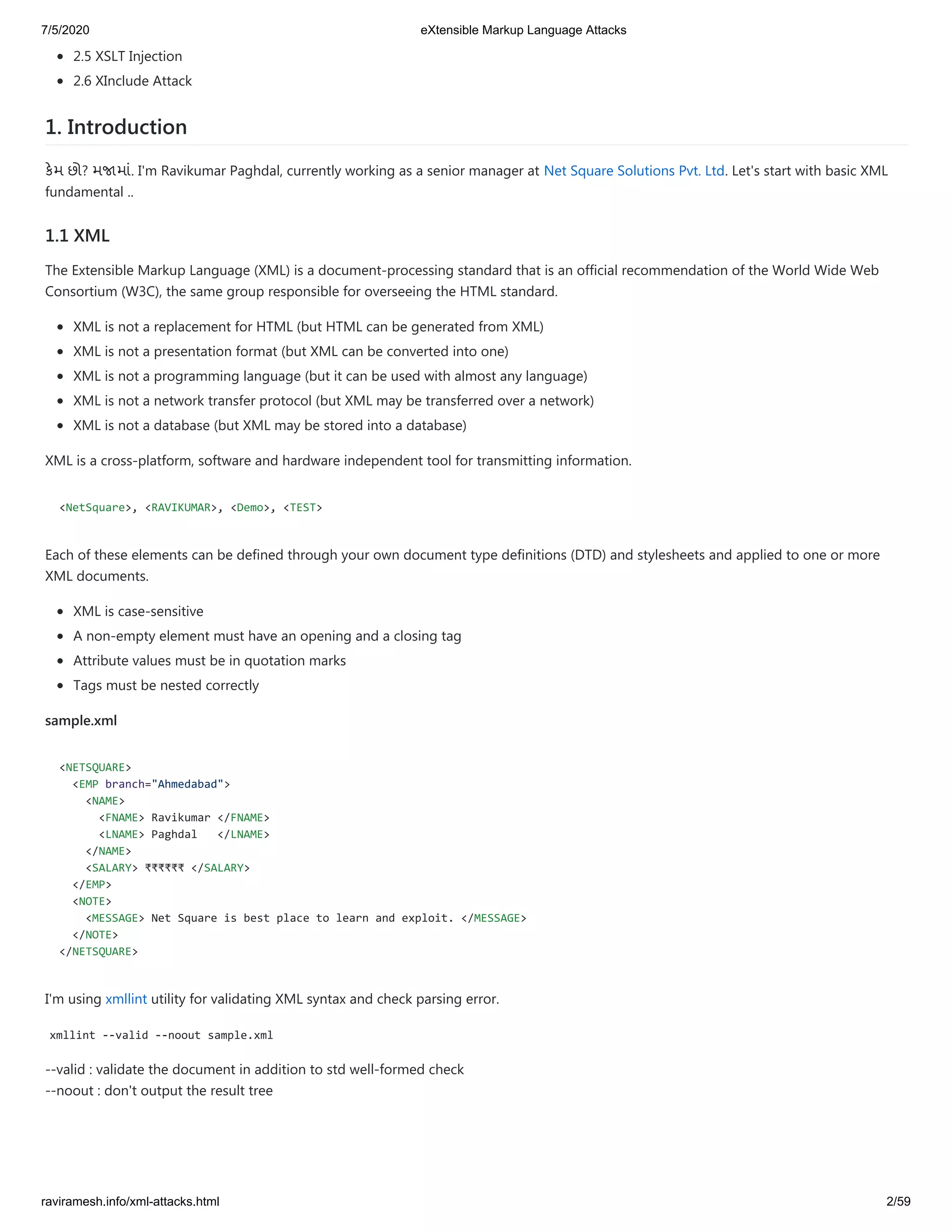 7/5/2020 eXtensible Markup Language Attacks

- 2.5 XSLT Injection
- 2.6 XInclude Attack

1. Introduction

કેમ છો? મજામાં. I'm Ravikumar Paghdal, currently working as a senior manager at Net Square Solutions Pvt. Ltd. Let's start with basic XML fundamental ..

1.1 XML

The Extensible Markup Language (XML) is a document-processing standard that is an official recommendation of the World Wide Web Consortium (W3C), the same group responsible for overseeing the HTML standard.

- XML is not a replacement for HTML (but HTML can be generated from XML)
- XML is not a presentation format (but XML can be converted into one)
- XML is not a programming language (but it can be used with almost any language)
- XML is not a network transfer protocol (but XML may be transferred over a network)
- XML is not a database (but XML may be stored into a database)

XML is a cross-platform, software and hardware independent tool for transmitting information.

<NetSquare>, <RAVIKUMAR>, <Demo>, <TEST>

Each of these elements can be defined through your own document type definitions (DTD) and stylesheets and applied to one or more XML documents.

- XML is case-sensitive
- A non-empty element must have an opening and a closing tag
- Attribute values must be in quotation marks
- Tags must be nested correctly

sample.xml

<NETSQUARE>
<EMP branch="Ahmedabad">
<NAME>
<FNAME> Ravikumar </FNAME>
<LNAME> Paghdal </LNAME>
</NAME>
<SALARY> ₹₹₹₹₹₹ </SALARY>
</EMP>
<NOTE>
<MESSAGE> Net Square is best place to learn and exploit. </MESSAGE>
</NOTE>
</NETSQUARE>

I'm using xmllint utility for validating XML syntax and check parsing error.

xmllint --valid --noout sample.xml

--valid : validate the document in addition to std well-formed check
--noout : don't output the result tree

raviramesh.info/xml-attacks.html 2/59